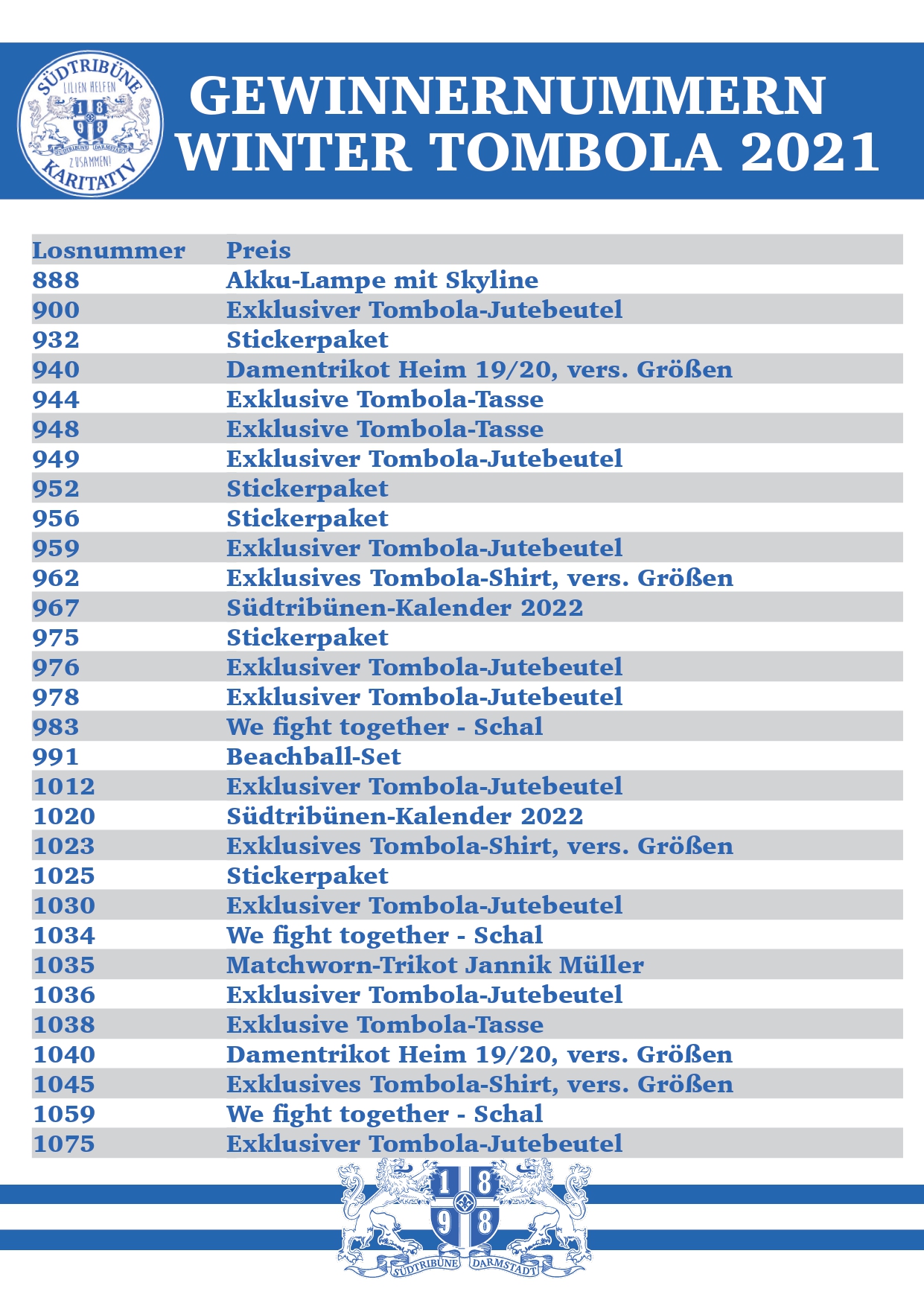 SÜDTRIBÜNE LILIEN HELFEN 1 8 9 8 SÜDTRIBÜNE DARMSTADT ZUSAMMEN! KARITATIV

GEWINNERNUMMERN
WINTER TOMBOLA 2021

| Losnummer | Preis |
|---|---|
| 888 | Akku-Lampe mit Skyline |
| 900 | Exklusiver Tombola-Jutebeutel |
| 932 | Stickerpaket |
| 940 | Damentrikot Heim 19/20, vers. Größen |
| 944 | Exklusive Tombola-Tasse |
| 948 | Exklusive Tombola-Tasse |
| 949 | Exklusiver Tombola-Jutebeutel |
| 952 | Stickerpaket |
| 956 | Stickerpaket |
| 959 | Exklusiver Tombola-Jutebeutel |
| 962 | Exklusives Tombola-Shirt, vers. Größen |
| 967 | Südtribünen-Kalender 2022 |
| 975 | Stickerpaket |
| 976 | Exklusiver Tombola-Jutebeutel |
| 978 | Exklusiver Tombola-Jutebeutel |
| 983 | We fight together - Schal |
| 991 | Beachball-Set |
| 1012 | Exklusiver Tombola-Jutebeutel |
| 1020 | Südtribünen-Kalender 2022 |
| 1023 | Exklusives Tombola-Shirt, vers. Größen |
| 1025 | Stickerpaket |
| 1030 | Exklusiver Tombola-Jutebeutel |
| 1034 | We fight together - Schal |
| 1035 | Matchworn-Trikot Jannik Müller |
| 1036 | Exklusiver Tombola-Jutebeutel |
| 1038 | Exklusive Tombola-Tasse |
| 1040 | Damentrikot Heim 19/20, vers. Größen |
| 1045 | Exklusives Tombola-Shirt, vers. Größen |
| 1059 | We fight together - Schal |
| 1075 | Exklusiver Tombola-Jutebeutel |

1 8 9 8 SÜDTRIBÜNE DARMSTADT